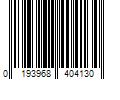 0 193968 404130